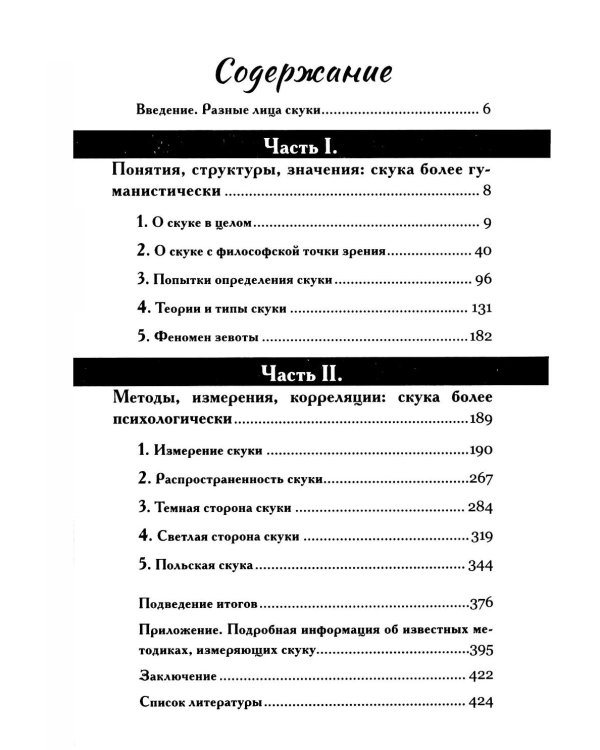 Содержание

Введение. Разные лица скуки 6

Часть I.

Понятия, структуры, значения: скука более гуманистически 8

1. О скуке в целом 9

2. О скуке с философской точки зрения 40

3. Попытки определения скуки 96

4. Теории и типы скуки 131

5. Феномен зевоты 182

Часть II.

Методы, измерения, корреляции: скука более психологически 189

1. Измерение скуки 190

2. Распространенность скуки 267

3. Темная сторона скуки 284

4. Светлая сторона скуки 319

5. Польская скука 344

Подведение итогов 376

Приложение. Подробная информация об известных методиках, измеряющих скуку 395

Заключение 422

Список литературы 424